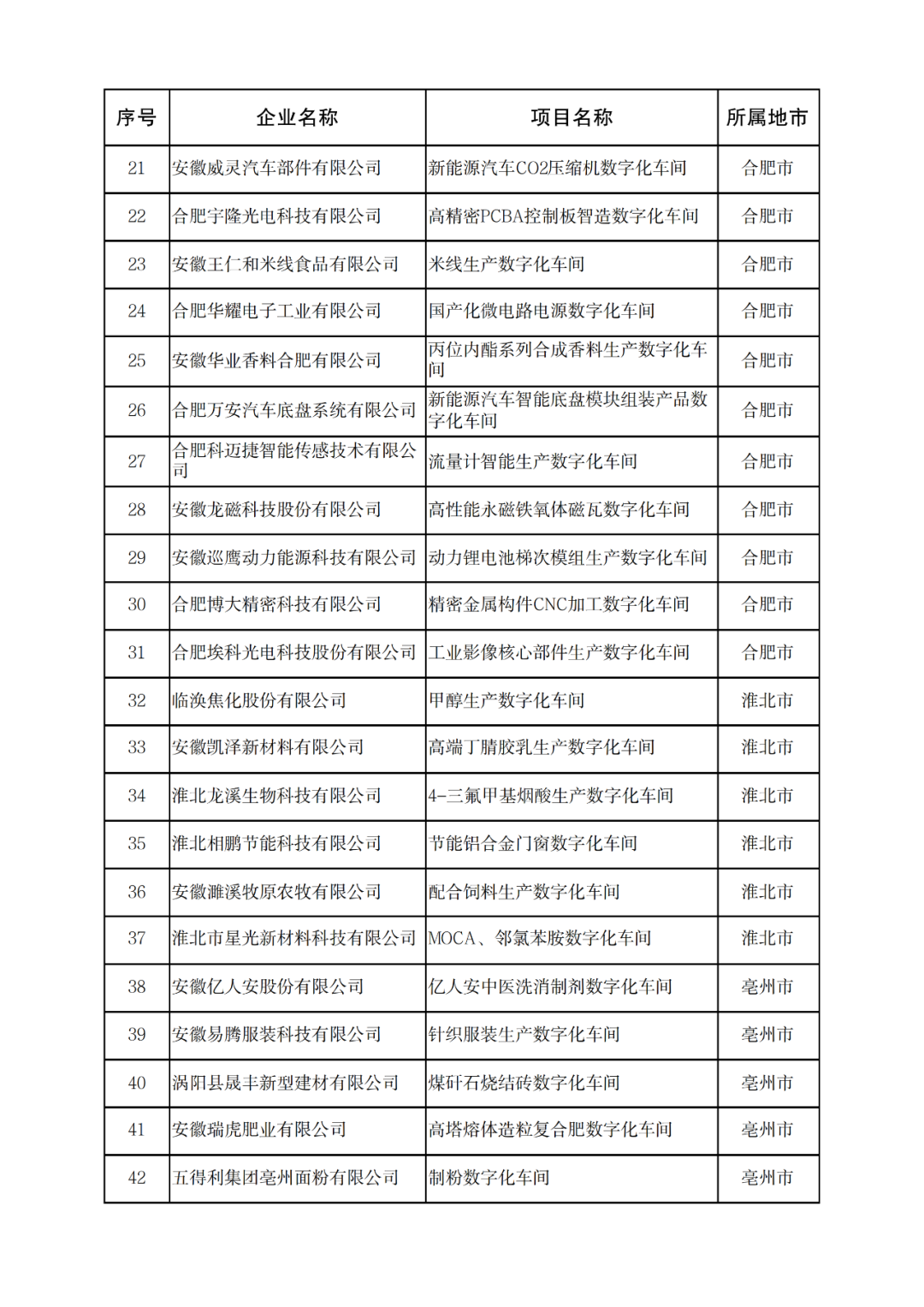 | 序号 | 企业名称 | 项目名称 | 所属地市 |
|---|---|---|---|
| 21 | 安徽威灵汽车部件有限公司 | 新能源汽车CO2压缩机数字化车间 | 合肥市 |
| 22 | 合肥宇隆光电科技有限公司 | 高精密PCBA控制板智造数字化车间 | 合肥市 |
| 23 | 安徽王仁和米线食品有限公司 | 米线生产数字化车间 | 合肥市 |
| 24 | 合肥华耀电子工业有限公司 | 国产化微电路电源数字化车间 | 合肥市 |
| 25 | 安徽华业香料合肥有限公司 | 丙位内酯系列合成香料生产数字化车间 | 合肥市 |
| 26 | 合肥万安汽车底盘系统有限公司 | 新能源汽车智能底盘模块组装产品数字化车间 | 合肥市 |
| 27 | 合肥科迈捷智能传感技术有限公司 | 流量计智能生产数字化车间 | 合肥市 |
| 28 | 安徽龙磁科技股份有限公司 | 高性能永磁铁氧体磁瓦数字化车间 | 合肥市 |
| 29 | 安徽巡鹰动力能源科技有限公司 | 动力锂电池梯次模组生产数字化车间 | 合肥市 |
| 30 | 合肥博大精密科技有限公司 | 精密金属构件CNC加工数字化车间 | 合肥市 |
| 31 | 合肥埃科光电科技股份有限公司 | 工业影像核心部件生产数字化车间 | 合肥市 |
| 32 | 临涣焦化股份有限公司 | 甲醇生产数字化车间 | 淮北市 |
| 33 | 安徽凯泽新材料有限公司 | 高端丁腈胶乳生产数字化车间 | 淮北市 |
| 34 | 淮北龙溪生物科技有限公司 | 4-三氟甲基烟酸生产数字化车间 | 淮北市 |
| 35 | 淮北相鹏节能科技有限公司 | 节能铝合金门窗数字化车间 | 淮北市 |
| 36 | 安徽濉溪牧原农牧有限公司 | 配合饲料生产数字化车间 | 淮北市 |
| 37 | 淮北市星光新材料科技有限公司 | MOCA、邻氯苯胺数字化车间 | 淮北市 |
| 38 | 安徽亿人安股份有限公司 | 亿人安中医洗消制剂数字化车间 | 亳州市 |
| 39 | 安徽易腾服装科技有限公司 | 针织服装生产数字化车间 | 亳州市 |
| 40 | 涡阳县晟丰新型建材有限公司 | 煤矸石烧结砖数字化车间 | 亳州市 |
| 41 | 安徽瑞虎肥业有限公司 | 高塔熔体造粒复合肥数字化车间 | 亳州市 |
| 42 | 五得利集团亳州面粉有限公司 | 制粉数字化车间 | 亳州市 |